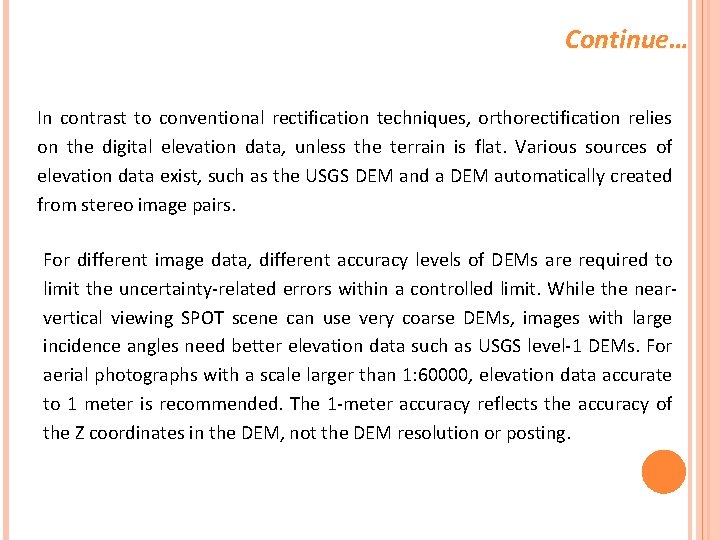 Continue…

In contrast to conventional rectification techniques, orthorectification relies on the digital elevation data, unless the terrain is flat. Various sources of elevation data exist, such as the USGS DEM and a DEM automatically created from stereo image pairs.

For different image data, different accuracy levels of DEMs are required to limit the uncertainty-related errors within a controlled limit. While the near-vertical viewing SPOT scene can use very coarse DEMs, images with large incidence angles need better elevation data such as USGS level-1 DEMs. For aerial photographs with a scale larger than 1:60000, elevation data accurate to 1 meter is recommended. The 1-meter accuracy reflects the accuracy of the Z coordinates in the DEM, not the DEM resolution or posting.